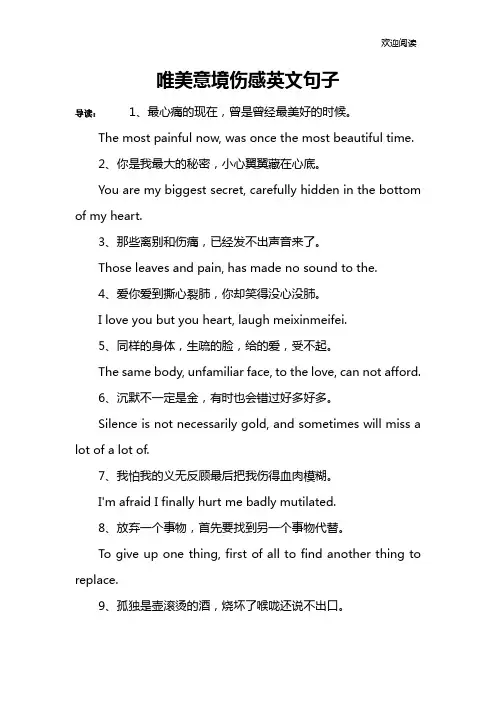 欢迎阅读

唯美意境伤感英文句子

导读： 1、最心痛的现在，曾是曾经最美好的时候。

The most painful now, was once the most beautiful time.

2、你是我最大的秘密，小心翼翼藏在心底。

You are my biggest secret, carefully hidden in the bottom of my heart.

3、那些离别和伤痛，已经发不出声音来了。

Those leaves and pain, has made no sound to the.

4、爱你爱到撕心裂肺，你却笑得没心没肺。

I love you but you heart, laugh meixinmeifei.

5、同样的身体，生疏的脸，给的爱，受不起。

The same body, unfamiliar face, to the love, can not afford.

6、沉默不一定是金，有时也会错过好多好多。

Silence is not necessarily gold, and sometimes will miss a lot of a lot of.

7、我怕我的义无反顾最后把我伤得血肉模糊。

I'm afraid I finally hurt me badly mutilated.

8、放弃一个事物，首先要找到另一个事物代替。

To give up one thing, first of all to find another thing to replace.

9、孤独是壶滚烫的酒，烧坏了喉咙还说不出口。